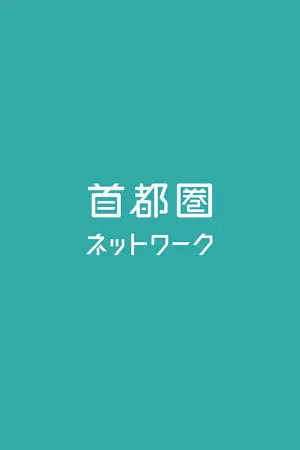 首都圏
ネットワーク